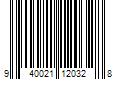 9 40021 12032 8